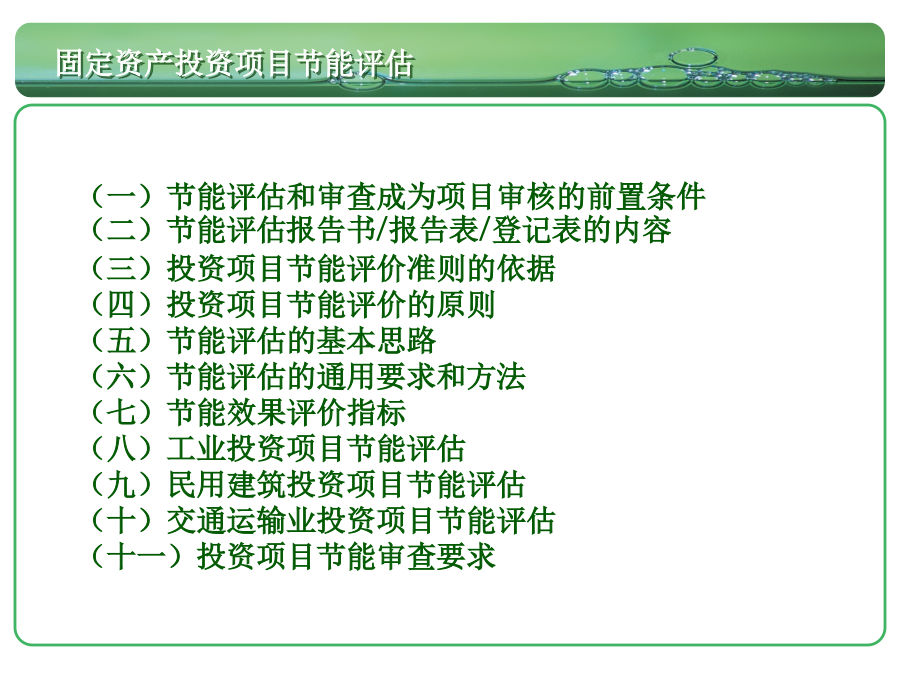 固定资产投资项目节能评估

（一）节能评估和审查成为项目审核的前置条件
（二）节能评估报告书/报告表/登记表的内容
（三）投资项目节能评价准则的依据
（四）投资项目节能评价的原则
（五）节能评估的基本思路
（六）节能评估的通用要求和方法
（七）节能效果评价指标
（八）工业投资项目节能评估
（九）民用建筑投资项目节能评估
（十）交通运输业投资项目节能评估
（十一）投资项目节能审查要求